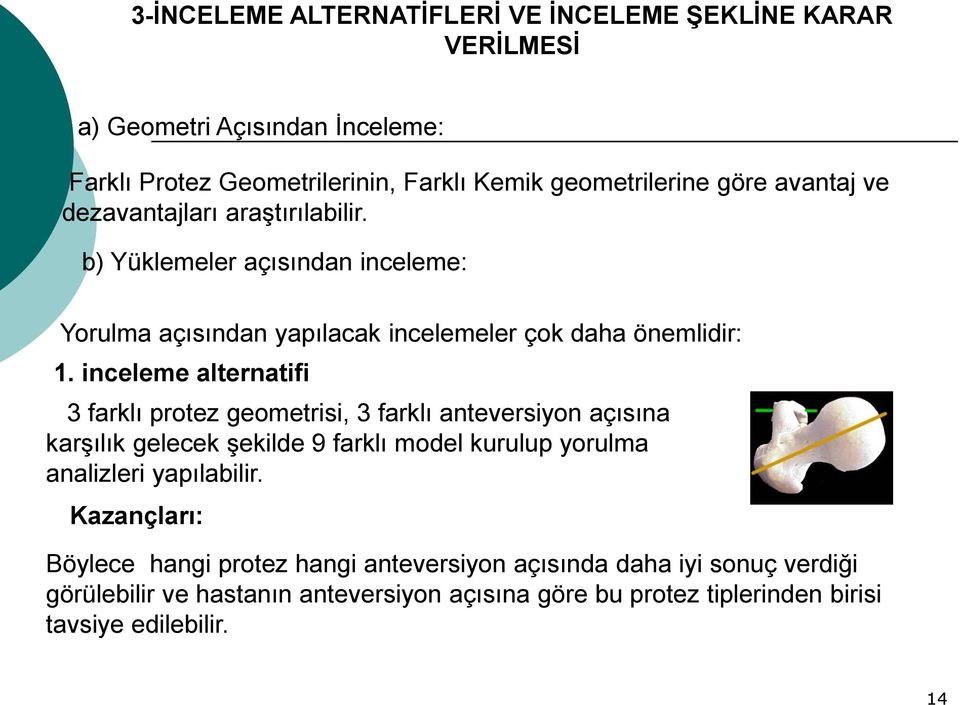 3-İNCELEME ALTERNATİFLERİ VE İNCELEME ŞEKLİNE KARAR VERİLMESİ

a) Geometri Açısından İnceleme:

Farklı Protez Geometrilerinin, Farklı Kemik geometrilerine göre avantaj ve dezavantajları araştırılabilir.

b) Yüklemeler açısından inceleme:

Yorulma açısından yapılacak incelemeler çok daha önemlidir:

1. inceleme alternatifi

3 farklı protez geometrisi, 3 farklı anteversiyon açısına karşılık gelecek şekilde 9 farklı model kurulup yorulma analizleri yapılabilir.

Kazançları:

Böylece hangi protez hangi anteversiyon açısında daha iyi sonuç verdiği görülebilir ve hastanın anteversiyon açısına göre bu protez tiplerinden birisi tavsiye edilebilir.

14